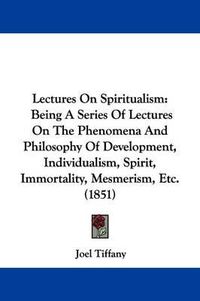 Lectures On Spiritualism: Being A Series Of Lectures On The Phenomena And Philosophy Of Development, Individualism, Spirit, Immortality, Mesmerism, Etc. (1851)

Joel Tiffany